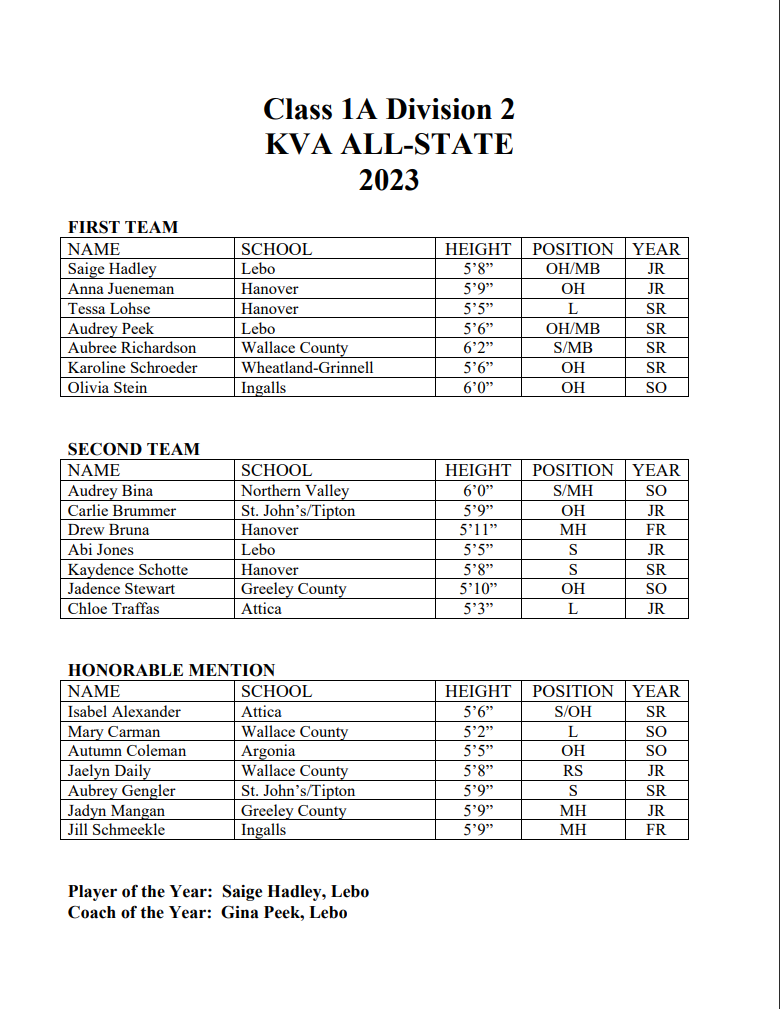 Class 1A Division 2
KVA ALL-STATE
2023

FIRST TEAM

| NAME | SCHOOL | HEIGHT | POSITION | YEAR |
|---|---|---|---|---|
| Saige Hadley | Lebo | 5'8" | OH/MB | JR |
| Anna Jueneman | Hanover | 5'9" | OH | JR |
| Tessa Lohse | Hanover | 5'5" | L | SR |
| Audrey Peek | Lebo | 5'6" | OH/MB | SR |
| Aubree Richardson | Wallace County | 6'2" | S/MB | SR |
| Karoline Schroeder | Wheatland-Grinnell | 5'6" | OH | SR |
| Olivia Stein | Ingalls | 6'0" | OH | SO |

SECOND TEAM

| NAME | SCHOOL | HEIGHT | POSITION | YEAR |
|---|---|---|---|---|
| Audrey Bina | Northern Valley | 6'0" | S/MH | SO |
| Carlie Brummer | St. John's/Tipton | 5'9" | OH | JR |
| Drew Bruna | Hanover | 5'11" | MH | FR |
| Abi Jones | Lebo | 5'5" | S | JR |
| Kaydence Schotte | Hanover | 5'8" | S | SR |
| Jadence Stewart | Greeley County | 5'10" | OH | SO |
| Chloe Traffas | Attica | 5'3" | L | JR |

HONORABLE MENTION

| NAME | SCHOOL | HEIGHT | POSITION | YEAR |
|---|---|---|---|---|
| Isabel Alexander | Attica | 5'6" | S/OH | SR |
| Mary Carman | Wallace County | 5'2" | L | SO |
| Autumn Coleman | Argonia | 5'5" | OH | SO |
| Jaelyn Daily | Wallace County | 5'8" | RS | JR |
| Aubrey Gengler | St. John's/Tipton | 5'9" | S | SR |
| Jadyn Mangan | Greeley County | 5'9" | MH | JR |
| Jill Schmeekle | Ingalls | 5'9" | MH | FR |

Player of the Year: Saige Hadley, Lebo
Coach of the Year: Gina Peek, Lebo